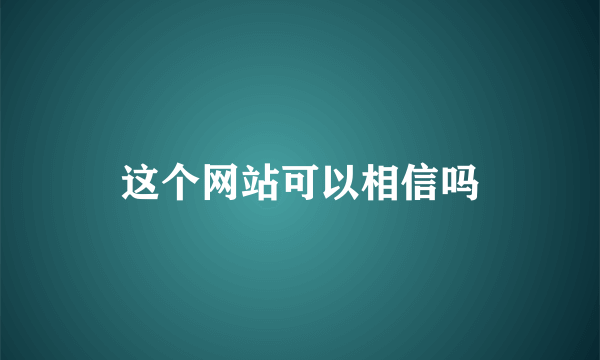 这个网站可以相信吗